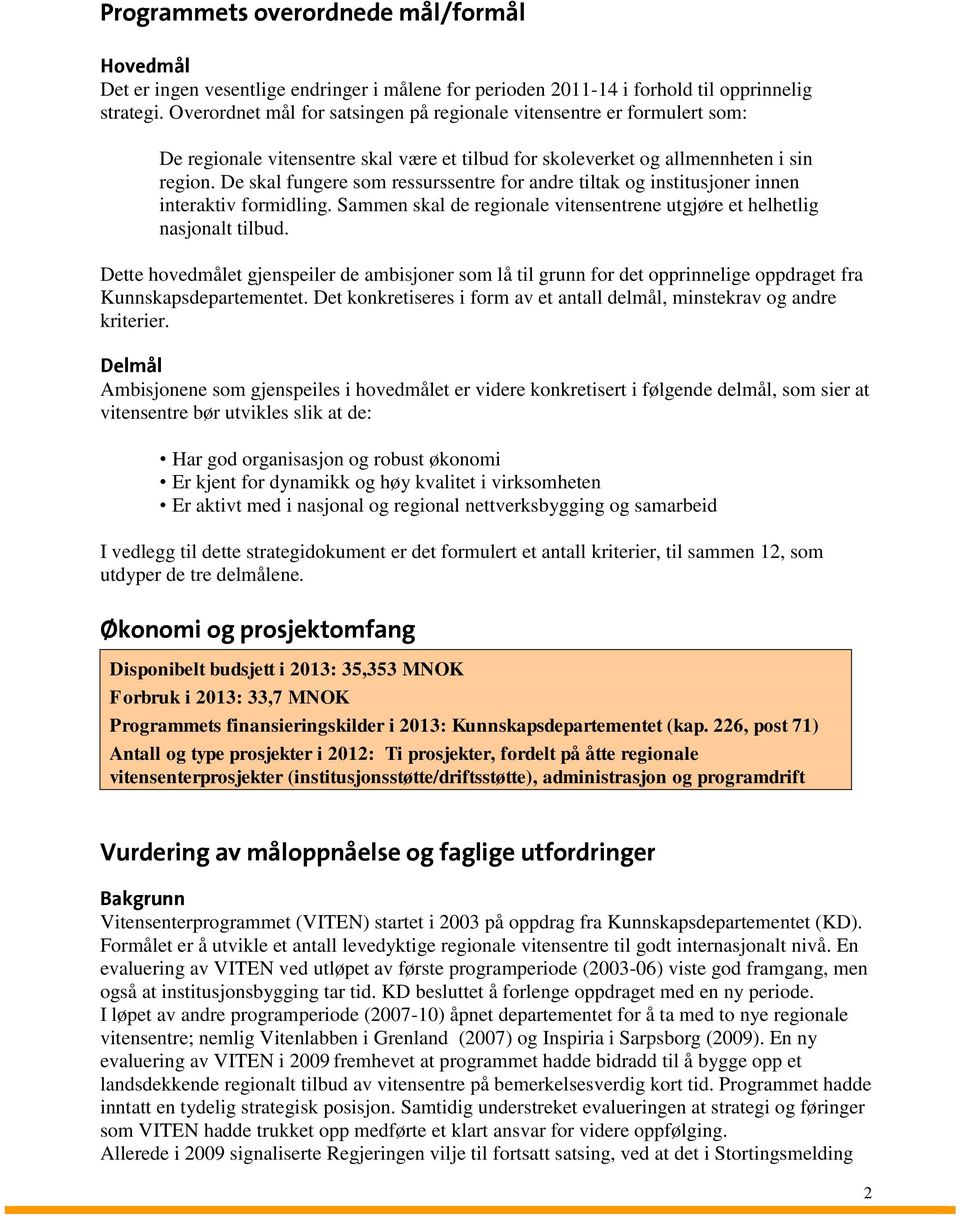 Programmets overordnede mål/formål

Hovedmål
Det er ingen vesentlige endringer i målene for perioden 2011-14 i forhold til opprinnelig strategi. Overordnet mål for satsingen på regionale vitensentre er formulert som:

De regionale vitensentre skal være et tilbud for skoleverket og allmennheten i sin region. De skal fungere som ressurssentre for andre tiltak og institusjoner innen interaktiv formidling. Sammen skal de regionale vitensentrene utgjøre et helhetlig nasjonalt tilbud.

Dette hovedmålet gjenspeiler de ambisjoner som lå til grunn for det opprinnelige oppdraget fra Kunnskapsdepartementet. Det konkretiseres i form av et antall delmål, minstekrav og andre kriterier.

Delmål
Ambisjonene som gjenspeiles i hovedmålet er videre konkretisert i følgende delmål, som sier at vitensentre bør utvikles slik at de:

• Har god organisasjon og robust økonomi
• Er kjent for dynamikk og høy kvalitet i virksomheten
• Er aktivt med i nasjonal og regional nettverksbygging og samarbeid

I vedlegg til dette strategidokument er det formulert et antall kriterier, til sammen 12, som utdyper de tre delmålene.

Økonomi og prosjektomfang

Disponibelt budsjett i 2013: 35,353 MNOK
Forbruk i 2013: 33,7 MNOK
Programmets finansieringskilder i 2013: Kunnskapsdepartementet (kap. 226, post 71)
Antall og type prosjekter i 2012: Ti prosjekter, fordelt på åtte regionale vitensenterprosjekter (institusjonsstøtte/driftsstøtte), administrasjon og programdrift

Vurdering av måloppnåelse og faglige utfordringer

Bakgrunn
Vitensenterprogrammet (VITEN) startet i 2003 på oppdrag fra Kunnskapsdepartementet (KD). Formålet er å utvikle et antall levedyktige regionale vitensentre til godt internasjonalt nivå. En evaluering av VITEN ved utløpet av første programperiode (2003-06) viste god framgang, men også at institusjonsbygging tar tid. KD besluttet å forlenge oppdraget med en ny periode.
I løpet av andre programperiode (2007-10) åpnet departementet for å ta med to nye regionale vitensentre; nemlig Vitenlabben i Grenland (2007) og Inspiria i Sarpsborg (2009). En ny evaluering av VITEN i 2009 fremhevet at programmet hadde bidradd til å bygge opp et landsdekkende regionalt tilbud av vitensentre på bemerkelsesverdig kort tid. Programmet hadde inntatt en tydelig strategisk posisjon. Samtidig understreket evalueringen at strategi og føringer som VITEN hadde trukket opp medførte et klart ansvar for videre oppfølging.
Allerede i 2009 signaliserte Regjeringen vilje til fortsatt satsing, ved at det i Stortingsmelding

2